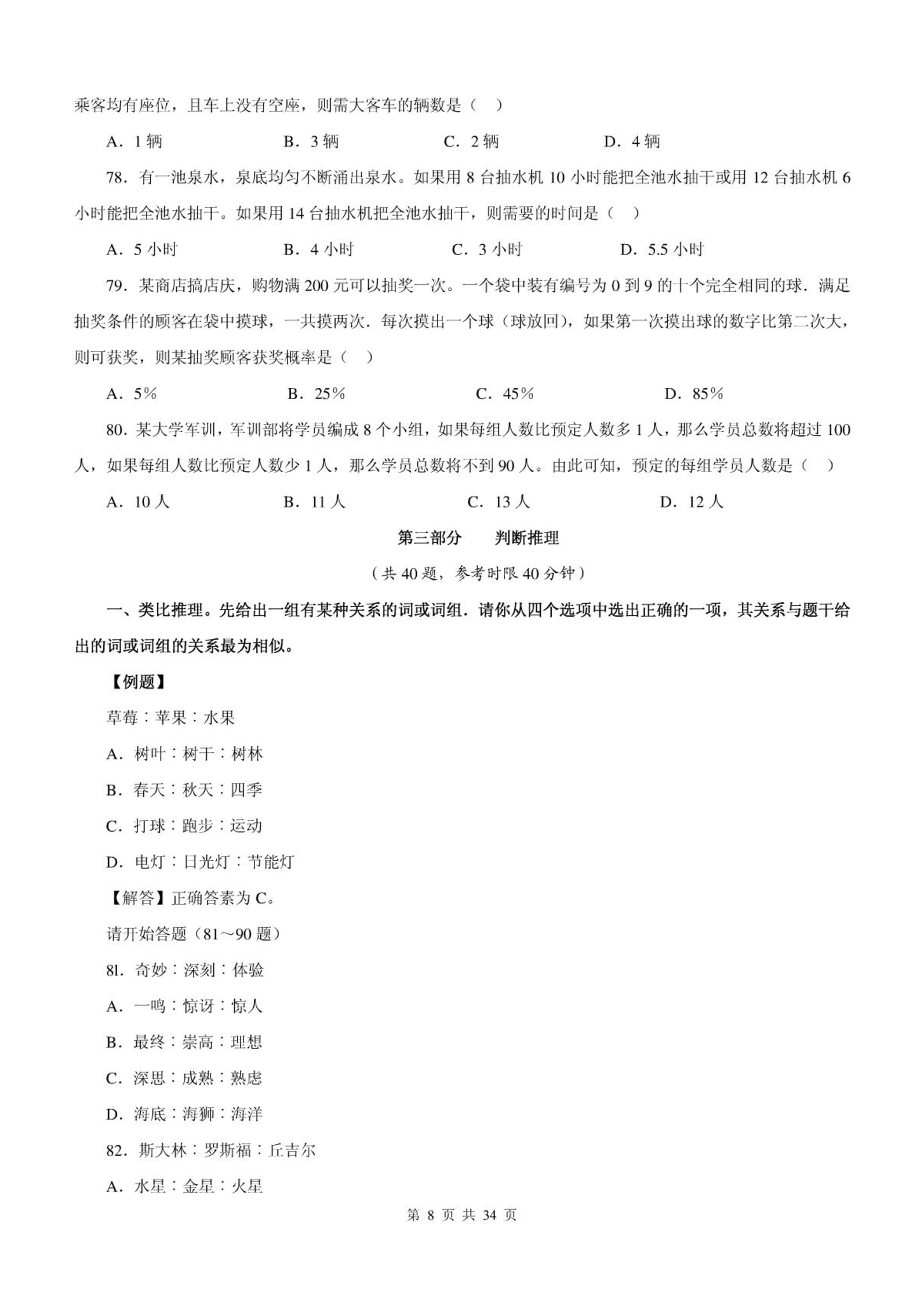 乘客均有座位，且车上没有空座，则需大客车的辆数是（　）

A．1 辆　　B．3 辆　　C．2 辆　　D．4 辆

78．有一池泉水，泉底均匀不断涌出泉水。如果用 8 台抽水机 10 小时能把全池水抽干或用 12 台抽水机 6 小时能把全池水抽干。如果用 14 台抽水机把全池水抽干，则需要的时间是（　）

A．5 小时　　B．4 小时　　C．3 小时　　D．5.5 小时

79．某商店搞店庆，购物满 200 元可以抽奖一次。一个袋中装有编号为 0 到 9 的十个完全相同的球．满足抽奖条件的顾客在袋中摸球，一共摸两次．每次摸出一个球（球放回），如果第一次摸出球的数字比第二次大，则可获奖，则某抽奖顾客获奖概率是（　）

A．5%　　B．25%　　C．45%　　D．85%

80．某大学军训，军训部将学员编成 8 个小组，如果每组人数比预定人数多 1 人，那么学员总数将超过 100 人，如果每组人数比预定人数少 1 人，那么学员总数将不到 90 人。由此可知，预定的每组学员人数是（　）

A．10 人　　B．11 人　　C．13 人　　D．12 人

第三部分　　判断推理

（共 40 题，参考时限 40 分钟）

一、类比推理。先给出一组有某种关系的词或词组．请你从四个选项中选出正确的一项，其关系与题干给出的词或词组的关系最为相似。

【例题】

草莓：苹果：水果

A．树叶：树干：树林

B．春天：秋天：四季

C．打球：跑步：运动

D．电灯：日光灯：节能灯

【解答】正确答素为 C。

请开始答题（81～90 题）

8l．奇妙：深刻：体验

A．一鸣：惊讶：惊人

B．最终：崇高：理想

C．深思：成熟：熟虑

D．海底：海狮：海洋

82．斯大林：罗斯福：丘吉尔

A．水星：金星：火星

第 8 页 共 34 页